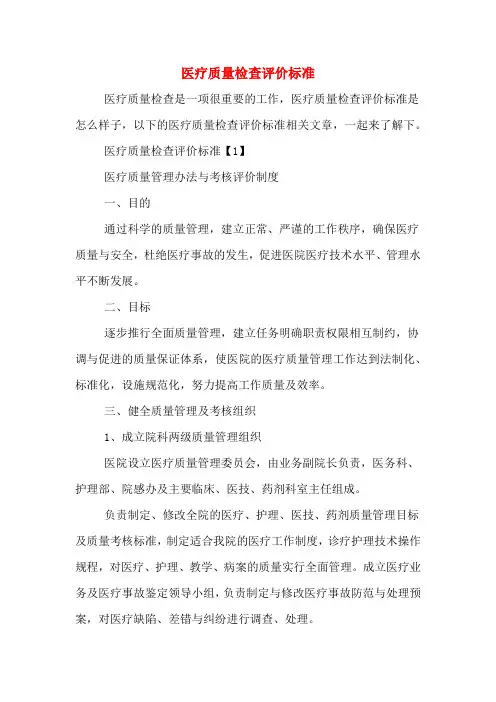 医疗质量检查评价标准

医疗质量检查是一项很重要的工作，医疗质量检查评价标准是怎么样子，以下的医疗质量检查评价标准相关文章，一起来了解下。

医疗质量检查评价标准【1】

医疗质量管理办法与考核评价制度

一、目的

通过科学的质量管理，建立正常、严谨的工作秩序，确保医疗质量与安全，杜绝医疗事故的发生，促进医院医疗技术水平、管理水平不断发展。

二、目标

逐步推行全面质量管理，建立任务明确职责权限相互制约，协调与促进的质量保证体系，使医院的医疗质量管理工作达到法制化、标准化，设施规范化，努力提高工作质量及效率。

三、健全质量管理及考核组织

1、成立院科两级质量管理组织

医院设立医疗质量管理委员会，由业务副院长负责，医务科、护理部、院感办及主要临床、医技、药剂科室主任组成。

负责制定、修改全院的医疗、护理、医技、药剂质量管理目标及质量考核标准，制定适合我院的医疗工作制度，诊疗护理技术操作规程，对医疗、护理、教学、病案的质量实行全面管理。成立医疗业务及医疗事故鉴定领导小组，负责制定与修改医疗事故防范与处理预案，对医疗缺陷、差错与纠纷进行调查、处理。